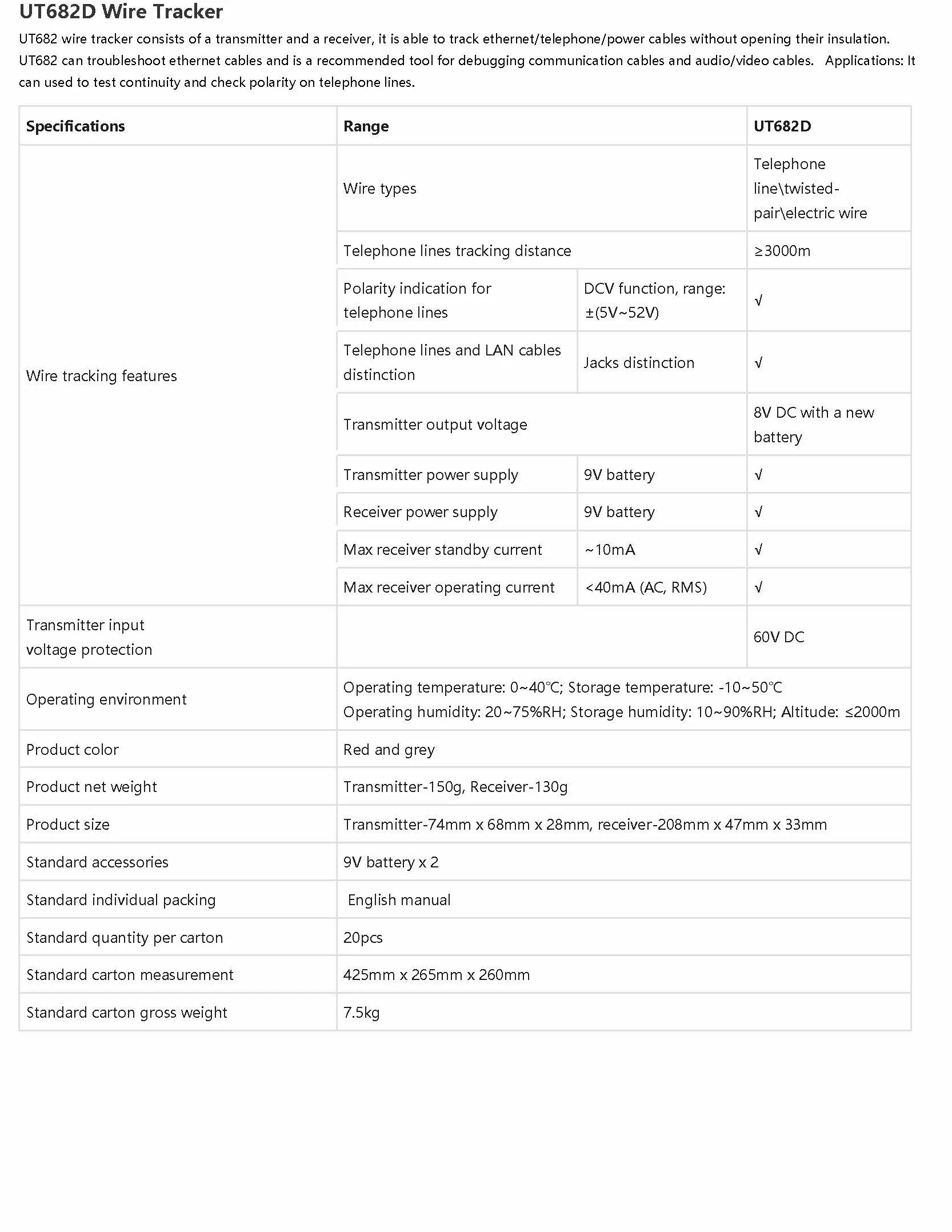 UT682D Wire Tracker

UT682 wire tracker consists of a transmitter and a receiver, it is able to track ethernet/telephone/power cables without opening their insulation. UT682 can troubleshoot ethernet cables and is a recommended tool for debugging communication cables and audio/video cables. Applications: It can used to test continuity and check polarity on telephone lines.

| Specifications | Range | | UT682D |
|---|---|---|---|
| Wire tracking features | Wire types | | Telephone line\twisted-pair\electric wire |
| | Telephone lines tracking distance | | ≥3000m |
| | Polarity indication for telephone lines | DCV function, range: ±(5V~52V) | √ |
| | Telephone lines and LAN cables distinction | Jacks distinction | √ |
| | Transmitter output voltage | | 8V DC with a new battery |
| | Transmitter power supply | 9V battery | √ |
| | Receiver power supply | 9V battery | √ |
| | Max receiver standby current | ~10mA | √ |
| | Max receiver operating current | <40mA (AC, RMS) | √ |
| Transmitter input voltage protection | | | 60V DC |
| Operating environment | Operating temperature: 0~40℃; Storage temperature: -10~50℃ Operating humidity: 20~75%RH; Storage humidity: 10~90%RH; Altitude: ≤2000m | | |
| Product color | Red and grey | | |
| Product net weight | Transmitter-150g, Receiver-130g | | |
| Product size | Transmitter-74mm x 68mm x 28mm, receiver-208mm x 47mm x 33mm | | |
| Standard accessories | 9V battery x 2 | | |
| Standard individual packing | English manual | | |
| Standard quantity per carton | 20pcs | | |
| Standard carton measurement | 425mm x 265mm x 260mm | | |
| Standard carton gross weight | 7.5kg | | |